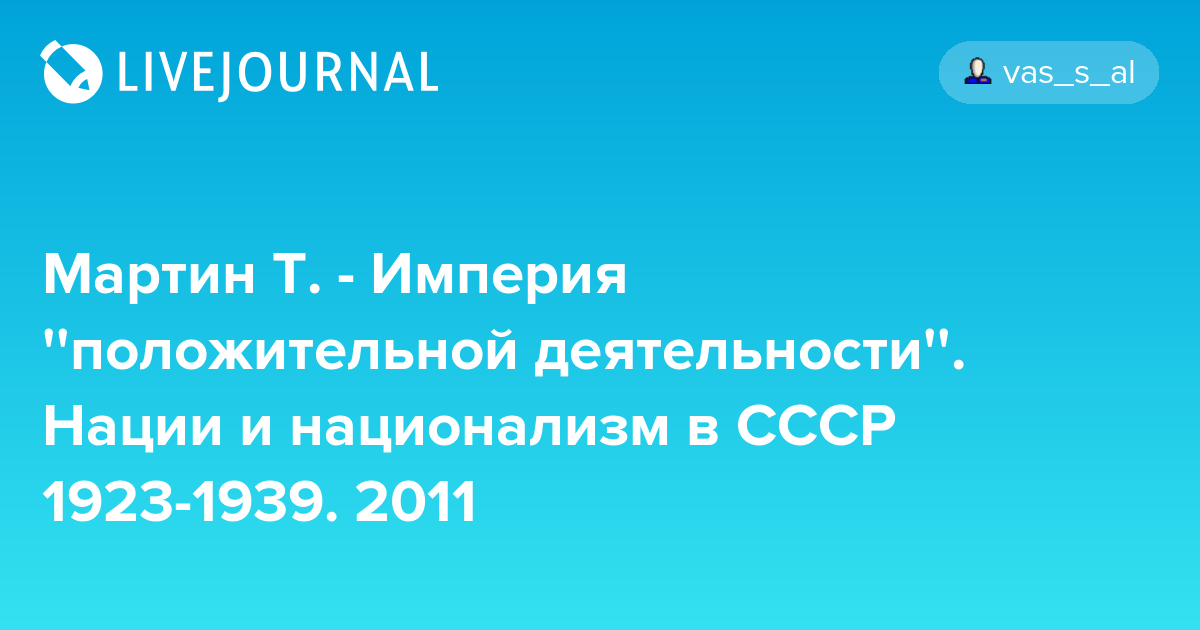 LIVEJOURNAL

vas_s_al

Мартин Т. - Империя "положительной деятельности". Нации и национализм в СССР 1923-1939. 2011